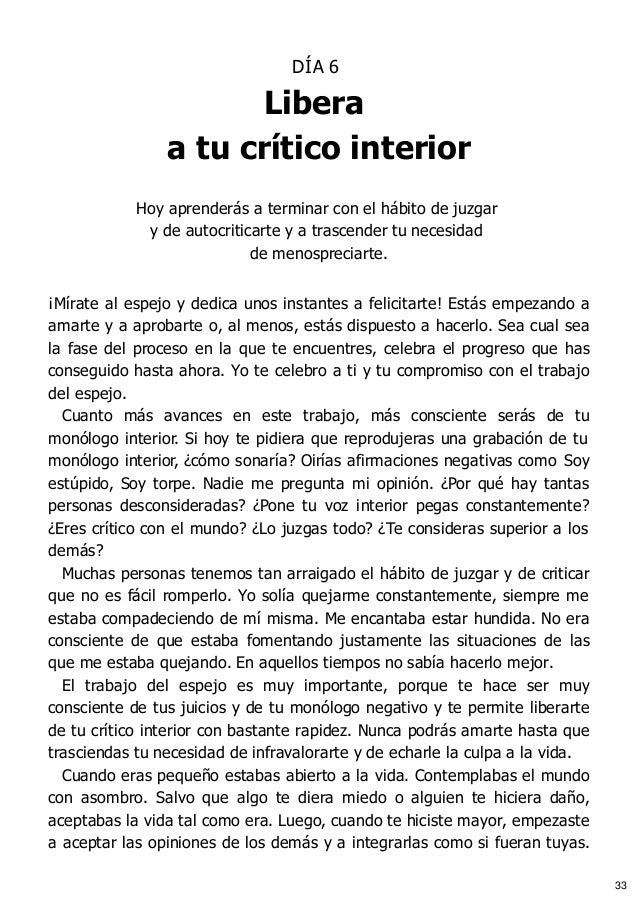 DÍA 6

Libera a tu crítico interior

Hoy aprenderás a terminar con el hábito de juzgar y de autocriticarte y a trascender tu necesidad de menospreciarte.

¡Mírate al espejo y dedica unos instantes a felicitarte! Estás empezando a amarte y a aprobarte o, al menos, estás dispuesto a hacerlo. Sea cual sea la fase del proceso en la que te encuentres, celebra el progreso que has conseguido hasta ahora. Yo te celebro a ti y tu compromiso con el trabajo del espejo.

Cuanto más avances en este trabajo, más consciente serás de tu monólogo interior. Si hoy te pidiera que reprodujeras una grabación de tu monólogo interior, ¿cómo sonaría? Oirías afirmaciones negativas como Soy estúpido, Soy torpe. Nadie me pregunta mi opinión. ¿Por qué hay tantas personas desconsideradas? ¿Pone tu voz interior pegas constantemente? ¿Eres crítico con el mundo? ¿Lo juzgas todo? ¿Te consideras superior a los demás?

Muchas personas tenemos tan arraigado el hábito de juzgar y de criticar que no es fácil romperlo. Yo solía quejarme constantemente, siempre me estaba compadeciendo de mí misma. Me encantaba estar hundida. No era consciente de que estaba fomentando justamente las situaciones de las que me estaba quejando. En aquellos tiempos no sabía hacerlo mejor.

El trabajo del espejo es muy importante, porque te hace ser muy consciente de tus juicios y de tu monólogo negativo y te permite liberarte de tu crítico interior con bastante rapidez. Nunca podrás amarte hasta que trasciendas tu necesidad de infravalorarte y de echarle la culpa a la vida.

Cuando eras pequeño estabas abierto a la vida. Contemplabas el mundo con asombro. Salvo que algo te diera miedo o alguien te hiciera daño, aceptabas la vida tal como era. Luego, cuando te hiciste mayor, empezaste a aceptar las opiniones de los demás y a integrarlas como si fueran tuyas.

33